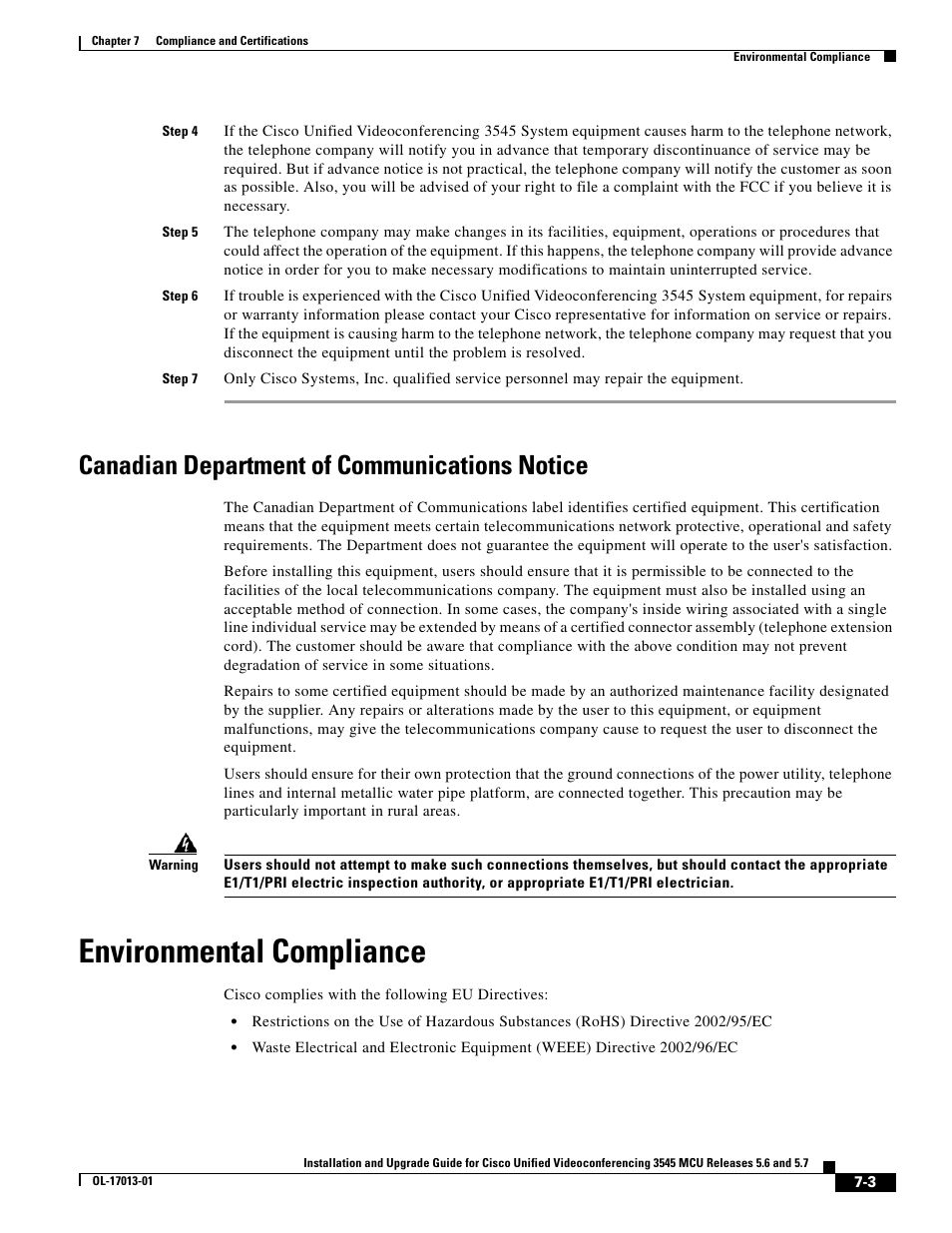 Chapter 7 Compliance and Certifications

Environmental Compliance

Step 4 If the Cisco Unified Videoconferencing 3545 System equipment causes harm to the telephone network, the telephone company will notify you in advance that temporary discontinuance of service may be required. But if advance notice is not practical, the telephone company will notify the customer as soon as possible. Also, you will be advised of your right to file a complaint with the FCC if you believe it is necessary.

Step 5 The telephone company may make changes in its facilities, equipment, operations or procedures that could affect the operation of the equipment. If this happens, the telephone company will provide advance notice in order for you to make necessary modifications to maintain uninterrupted service.

Step 6 If trouble is experienced with the Cisco Unified Videoconferencing 3545 System equipment, for repairs or warranty information please contact your Cisco representative for information on service or repairs. If the equipment is causing harm to the telephone network, the telephone company may request that you disconnect the equipment until the problem is resolved.

Step 7 Only Cisco Systems, Inc. qualified service personnel may repair the equipment.

Canadian Department of Communications Notice

The Canadian Department of Communications label identifies certified equipment. This certification means that the equipment meets certain telecommunications network protective, operational and safety requirements. The Department does not guarantee the equipment will operate to the user's satisfaction.

Before installing this equipment, users should ensure that it is permissible to be connected to the facilities of the local telecommunications company. The equipment must also be installed using an acceptable method of connection. In some cases, the company's inside wiring associated with a single line individual service may be extended by means of a certified connector assembly (telephone extension cord). The customer should be aware that compliance with the above condition may not prevent degradation of service in some situations.

Repairs to some certified equipment should be made by an authorized maintenance facility designated by the supplier. Any repairs or alterations made by the user to this equipment, or equipment malfunctions, may give the telecommunications company cause to request the user to disconnect the equipment.

Users should ensure for their own protection that the ground connections of the power utility, telephone lines and internal metallic water pipe platform, are connected together. This precaution may be particularly important in rural areas.

Warning Users should not attempt to make such connections themselves, but should contact the appropriate E1/T1/PRI electric inspection authority, or appropriate E1/T1/PRI electrician.

Environmental Compliance

Cisco complies with the following EU Directives:

• Restrictions on the Use of Hazardous Substances (RoHS) Directive 2002/95/EC

• Waste Electrical and Electronic Equipment (WEEE) Directive 2002/96/EC

Installation and Upgrade Guide for Cisco Unified Videoconferencing 3545 MCU Releases 5.6 and 5.7

OL-17013-01

7-3